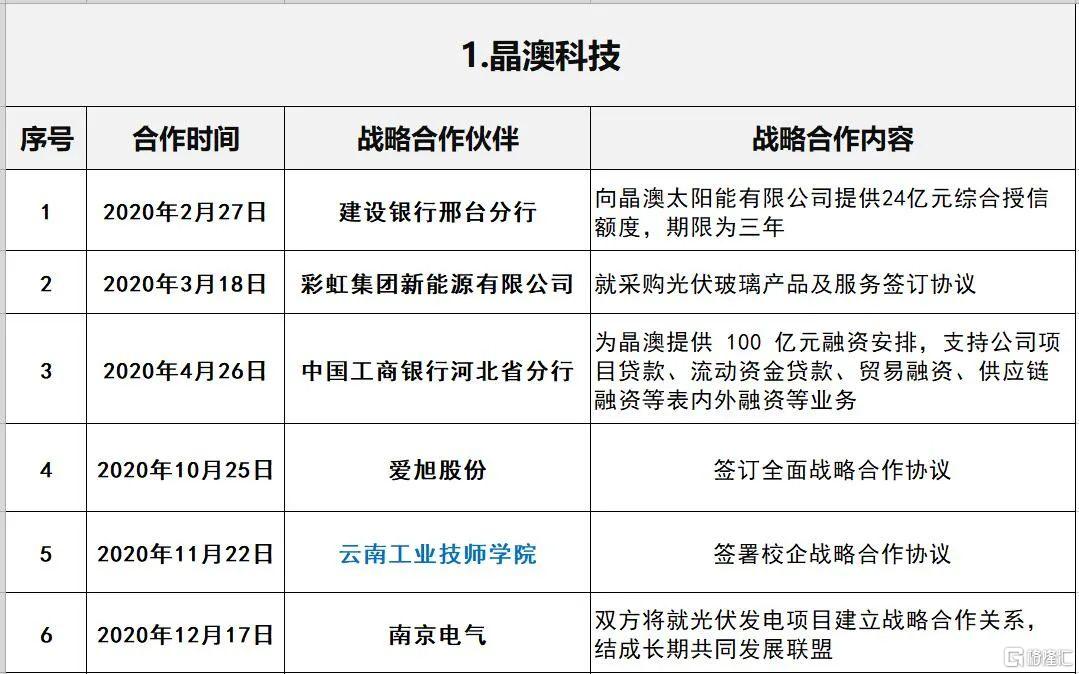 1.晶澳科技

| 序号 | 合作时间 | 战略合作伙伴 | 战略合作内容 |
|---|---|---|---|
| 1 | 2020年2月27日 | 建设银行邢台分行 | 向晶澳太阳能有限公司提供24亿元综合授信额度，期限为三年 |
| 2 | 2020年3月18日 | 彩虹集团新能源有限公司 | 就采购光伏玻璃产品及服务签订协议 |
| 3 | 2020年4月26日 | 中国工商银行河北省分行 | 为晶澳提供 100 亿元融资安排，支持公司项目贷款、流动资金贷款、贸易融资、供应链融资等表内外融资等业务 |
| 4 | 2020年10月25日 | 爱旭股份 | 签订全面战略合作协议 |
| 5 | 2020年11月22日 | 云南工业技师学院 | 签署校企战略合作协议 |
| 6 | 2020年12月17日 | 南京电气 | 双方将就光伏发电项目建立战略合作关系，结成长期共同发展联盟 |

格隆汇